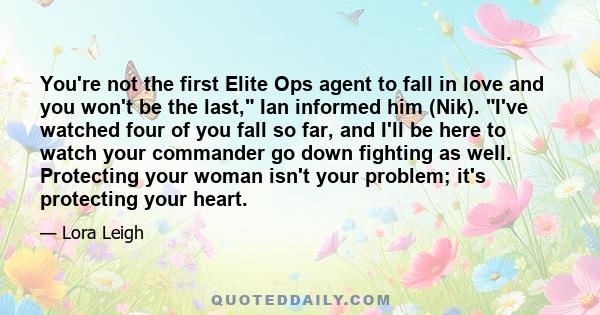 You're not the first Elite Ops agent to fall in love and you won't be the last," Ian informed him (Nik). "I've watched four of you fall so far, and I'll be here to watch your commander go down fighting as well. Protecting your woman isn't your problem; it's protecting your heart.

— Lora Leigh

QUOTEDDAILY.COM